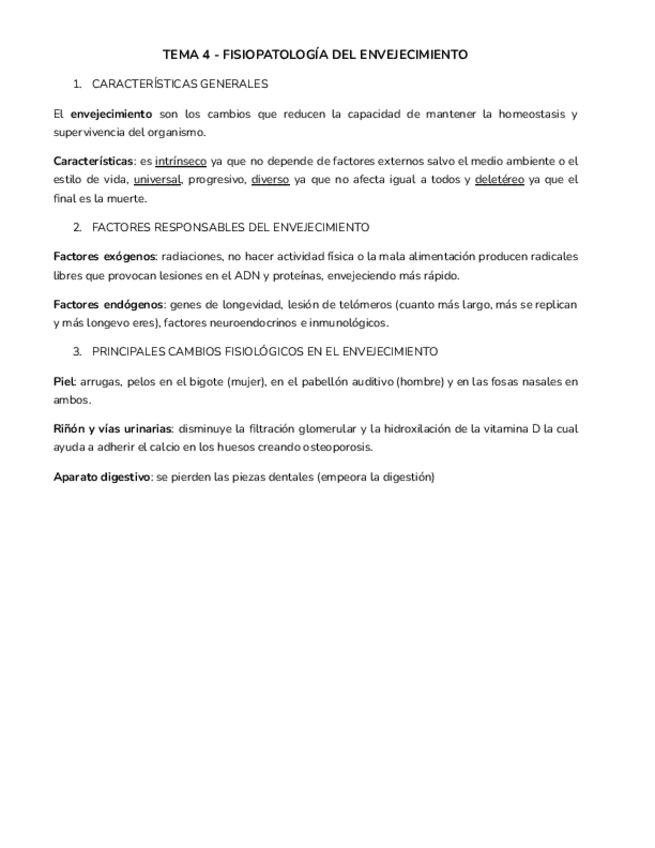 TEMA 4 - FISIOPATOLOGÍA DEL ENVEJECIMIENTO

1. CARACTERÍSTICAS GENERALES

El envejecimiento son los cambios que reducen la capacidad de mantener la homeostasis y supervivencia del organismo.

Características: es intrínseco ya que no depende de factores externos salvo el medio ambiente o el estilo de vida, universal, progresivo, diverso ya que no afecta igual a todos y deletéreo ya que el final es la muerte.

2. FACTORES RESPONSABLES DEL ENVEJECIMIENTO

Factores exógenos: radiaciones, no hacer actividad física o la mala alimentación producen radicales libres que provocan lesiones en el ADN y proteínas, envejeciendo más rápido.

Factores endógenos: genes de longevidad, lesión de telómeros (cuanto más largo, más se replican y más longevo eres), factores neuroendocrinos e inmunológicos.

3. PRINCIPALES CAMBIOS FISIOLÓGICOS EN EL ENVEJECIMIENTO

Piel: arrugas, pelos en el bigote (mujer), en el pabellón auditivo (hombre) y en las fosas nasales en ambos.

Riñón y vías urinarias: disminuye la filtración glomerular y la hidroxilación de la vitamina D la cual ayuda a adherir el calcio en los huesos creando osteoporosis.

Aparato digestivo: se pierden las piezas dentales (empeora la digestión)